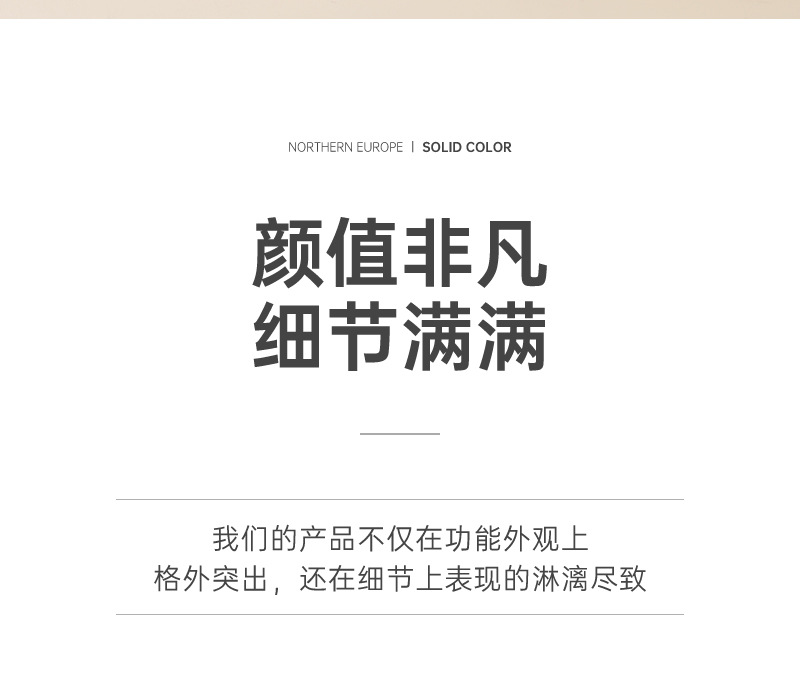 NORTHERN EUROPE | SOLID COLOR

颜值非凡
细节满满

我们的产品不仅在功能外观上
格外突出，还在细节上表现的淋漓尽致